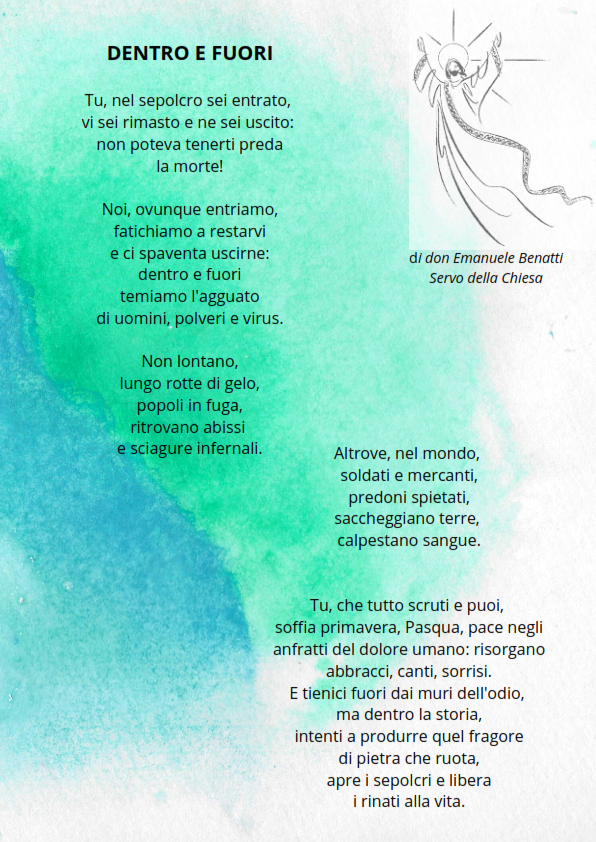 DENTRO E FUORI

Tu, nel sepolcro sei entrato,
vi sei rimasto e ne sei uscito:
non poteva tenerti preda
la morte!

Noi, ovunque entriamo,
fatichiamo a restarvi
e ci spaventa uscirne:
dentro e fuori
temiamo l'agguato
di uomini, polveri e virus.

Non lontano,
lungo rotte di gelo,
popoli in fuga,
ritrovano abissi
e sciagure infernali.

di don Emanuele Benatti
Servo della Chiesa

Altrove, nel mondo,
soldati e mercanti,
predoni spietati,
saccheggiano terre,
calpestano sangue.

Tu, che tutto scruti e puoi,
soffia primavera, Pasqua, pace negli
anfratti del dolore umano: risorgano
abbracci, canti, sorrisi.
E tienici fuori dai muri dell'odio,
ma dentro la storia,
intenti a produrre quel fragore
di pietra che ruota,
apre i sepolcri e libera
i rinati alla vita.